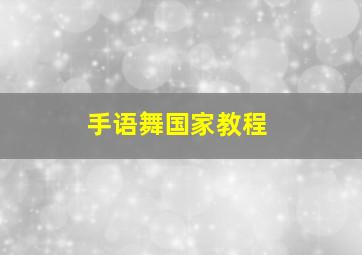 手语舞国家教程